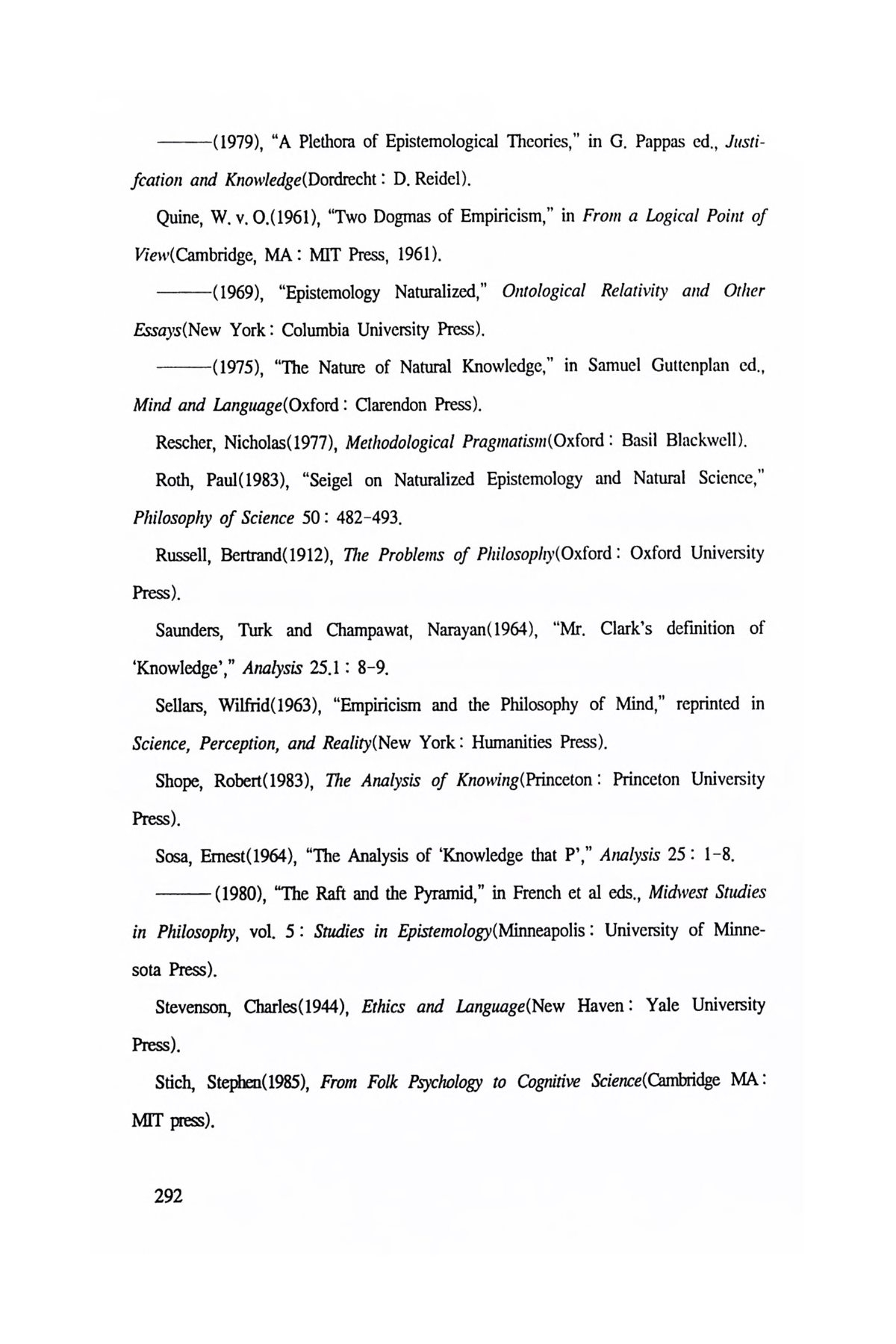 ———(1979), "A Plethora of Epistemological Theories," in G. Pappas ed., Justifcation and Knowledge(Dordrecht : D. Reidel).

Quine, W. v. O.(1961), "Two Dogmas of Empiricism," in From a Logical Point of View(Cambridge, MA : MIT Press, 1961).

———(1969), "Epistemology Naturalized," Ontological Relativity and Other Essays(New York : Columbia University Press).

———(1975), "The Nature of Natural Knowledge," in Samuel Guttenplan ed., Mind and Language(Oxford : Clarendon Press).

Rescher, Nicholas(1977), Methodological Pragmatism(Oxford : Basil Blackwell).

Roth, Paul(1983), "Seigel on Naturalized Epistemology and Natural Science," Philosophy of Science 50 : 482-493.

Russell, Bertrand(1912), The Problems of Philosophy(Oxford : Oxford University Press).

Saunders, Turk and Champawat, Narayan(1964), "Mr. Clark's definition of 'Knowledge'," Analysis 25.1 : 8-9.

Sellars, Wilfrid(1963), "Empiricism and the Philosophy of Mind," reprinted in Science, Perception, and Reality(New York : Humanities Press).

Shope, Robert(1983), The Analysis of Knowing(Princeton : Princeton University Press).

Sosa, Ernest(1964), "The Analysis of 'Knowledge that P'," Analysis 25 : 1-8.

———(1980), "The Raft and the Pyramid," in French et al eds., Midwest Studies in Philosophy, vol. 5 : Studies in Epistemology(Minneapolis : University of Minnesota Press).

Stevenson, Charles(1944), Ethics and Language(New Haven : Yale University Press).

Stich, Stephen(1985), From Folk Psychology to Cognitive Science(Cambridge MA : MIT press).

292